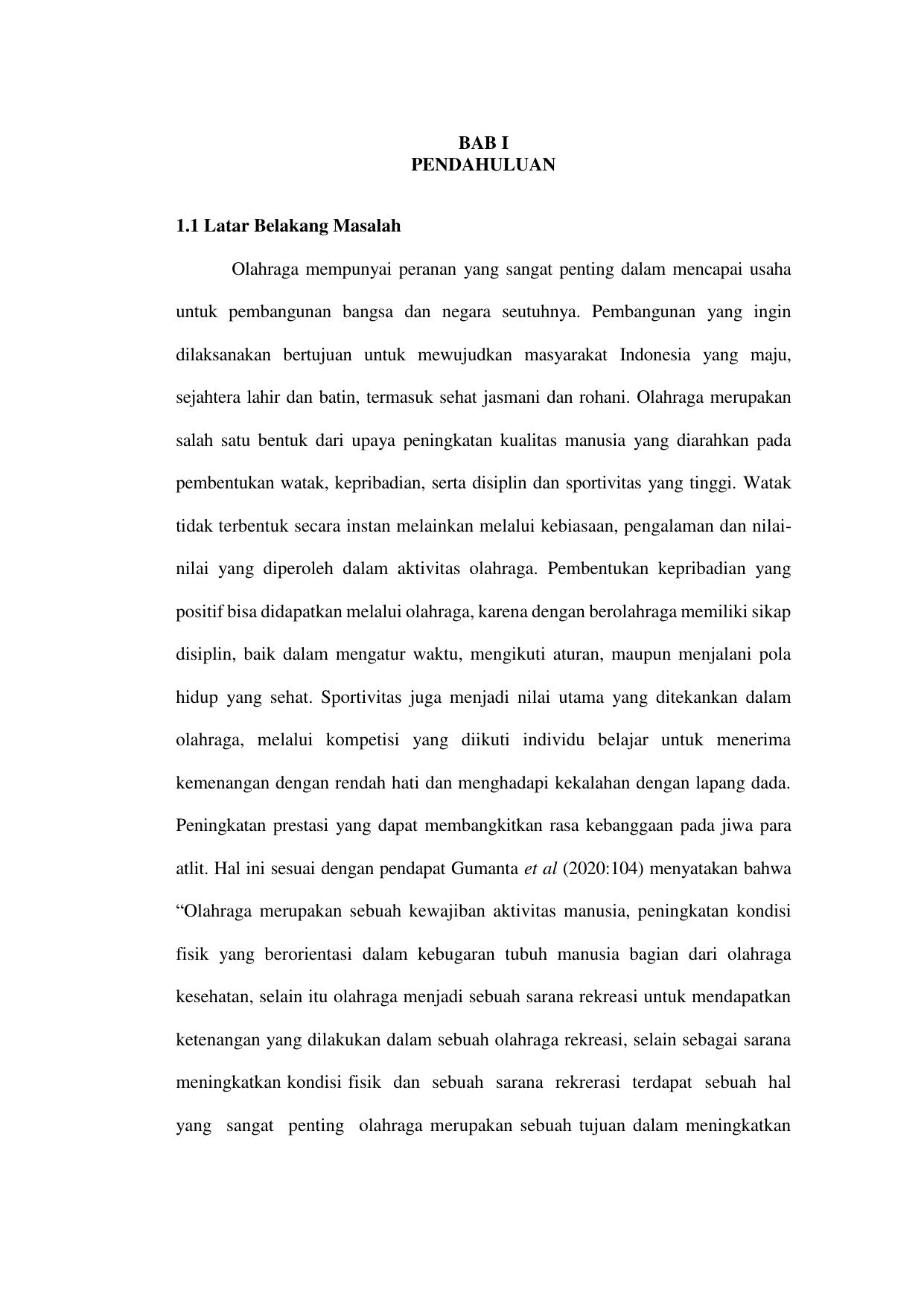 BAB I
PENDAHULUAN

1.1 Latar Belakang Masalah

Olahraga mempunyai peranan yang sangat penting dalam mencapai usaha untuk pembangunan bangsa dan negara seutuhnya. Pembangunan yang ingin dilaksanakan bertujuan untuk mewujudkan masyarakat Indonesia yang maju, sejahtera lahir dan batin, termasuk sehat jasmani dan rohani. Olahraga merupakan salah satu bentuk dari upaya peningkatan kualitas manusia yang diarahkan pada pembentukan watak, kepribadian, serta disiplin dan sportivitas yang tinggi. Watak tidak terbentuk secara instan melainkan melalui kebiasaan, pengalaman dan nilai-nilai yang diperoleh dalam aktivitas olahraga. Pembentukan kepribadian yang positif bisa didapatkan melalui olahraga, karena dengan berolahraga memiliki sikap disiplin, baik dalam mengatur waktu, mengikuti aturan, maupun menjalani pola hidup yang sehat. Sportivitas juga menjadi nilai utama yang ditekankan dalam olahraga, melalui kompetisi yang diikuti individu belajar untuk menerima kemenangan dengan rendah hati dan menghadapi kekalahan dengan lapang dada. Peningkatan prestasi yang dapat membangkitkan rasa kebanggaan pada jiwa para atlit. Hal ini sesuai dengan pendapat Gumanta et al (2020:104) menyatakan bahwa “Olahraga merupakan sebuah kewajiban aktivitas manusia, peningkatan kondisi fisik yang berorientasi dalam kebugaran tubuh manusia bagian dari olahraga kesehatan, selain itu olahraga menjadi sebuah sarana rekreasi untuk mendapatkan ketenangan yang dilakukan dalam sebuah olahraga rekreasi, selain sebagai sarana meningkatkan kondisi fisik dan sebuah sarana rekrerasi terdapat sebuah hal yang sangat penting olahraga merupakan sebuah tujuan dalam meningkatkan